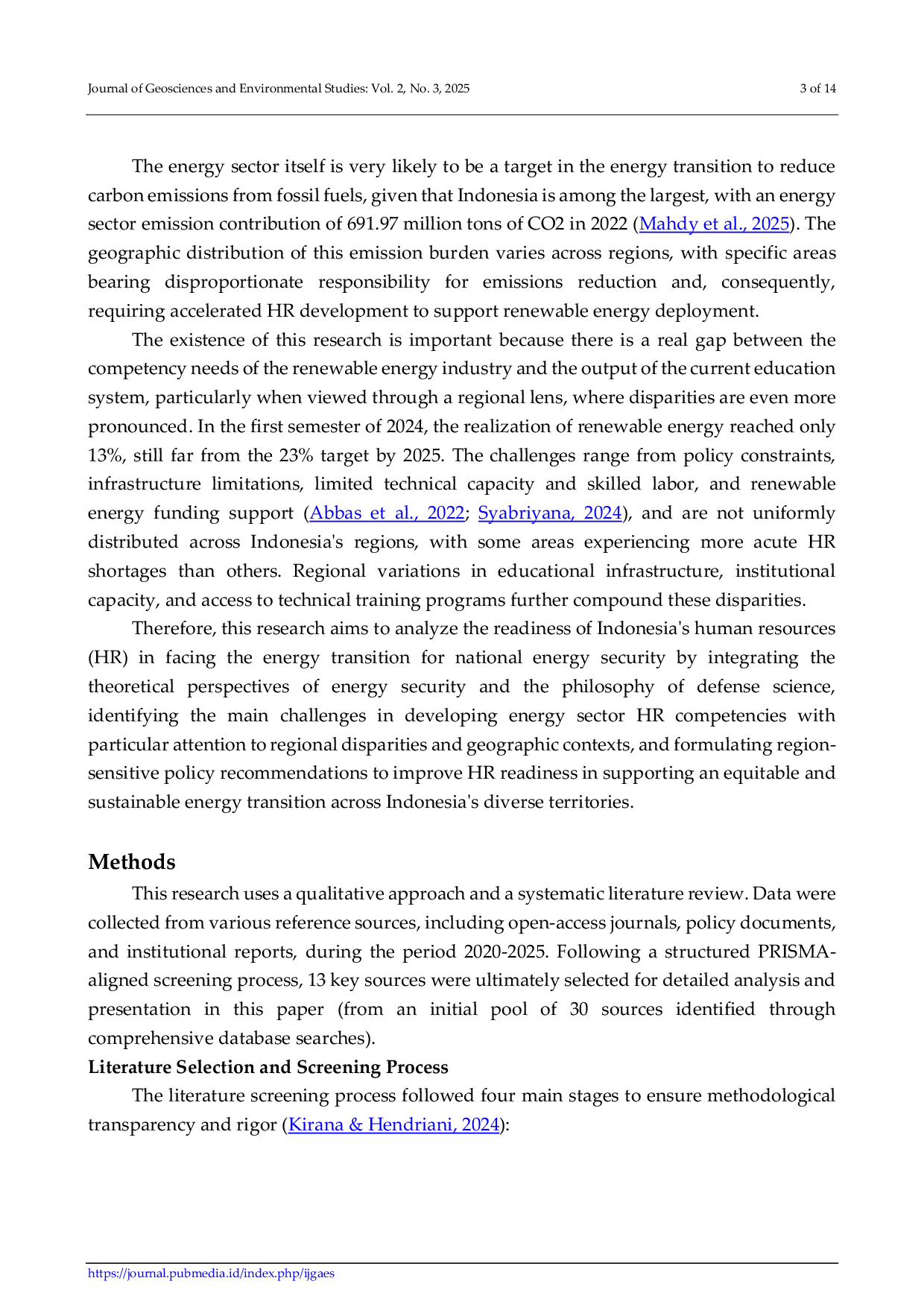 Journal of Geosciences and Environmental Studies: Vol. 2, No. 3, 2025
3 of 14

The energy sector itself is very likely to be a target in the energy transition to reduce carbon emissions from fossil fuels, given that Indonesia is among the largest, with an energy sector emission contribution of 691.97 million tons of CO2 in 2022 (Mahdy et al., 2025). The geographic distribution of this emission burden varies across regions, with specific areas bearing disproportionate responsibility for emissions reduction and, consequently, requiring accelerated HR development to support renewable energy deployment.

The existence of this research is important because there is a real gap between the competency needs of the renewable energy industry and the output of the current education system, particularly when viewed through a regional lens, where disparities are even more pronounced. In the first semester of 2024, the realization of renewable energy reached only 13%, still far from the 23% target by 2025. The challenges range from policy constraints, infrastructure limitations, limited technical capacity and skilled labor, and renewable energy funding support (Abbas et al., 2022; Syabriyana, 2024), and are not uniformly distributed across Indonesia's regions, with some areas experiencing more acute HR shortages than others. Regional variations in educational infrastructure, institutional capacity, and access to technical training programs further compound these disparities.

Therefore, this research aims to analyze the readiness of Indonesia's human resources (HR) in facing the energy transition for national energy security by integrating the theoretical perspectives of energy security and the philosophy of defense science, identifying the main challenges in developing energy sector HR competencies with particular attention to regional disparities and geographic contexts, and formulating region-sensitive policy recommendations to improve HR readiness in supporting an equitable and sustainable energy transition across Indonesia's diverse territories.

Methods

This research uses a qualitative approach and a systematic literature review. Data were collected from various reference sources, including open-access journals, policy documents, and institutional reports, during the period 2020-2025. Following a structured PRISMA-aligned screening process, 13 key sources were ultimately selected for detailed analysis and presentation in this paper (from an initial pool of 30 sources identified through comprehensive database searches).

Literature Selection and Screening Process

The literature screening process followed four main stages to ensure methodological transparency and rigor (Kirana & Hendriani, 2024):

https://journal.pubmedia.id/index.php/ijgaes